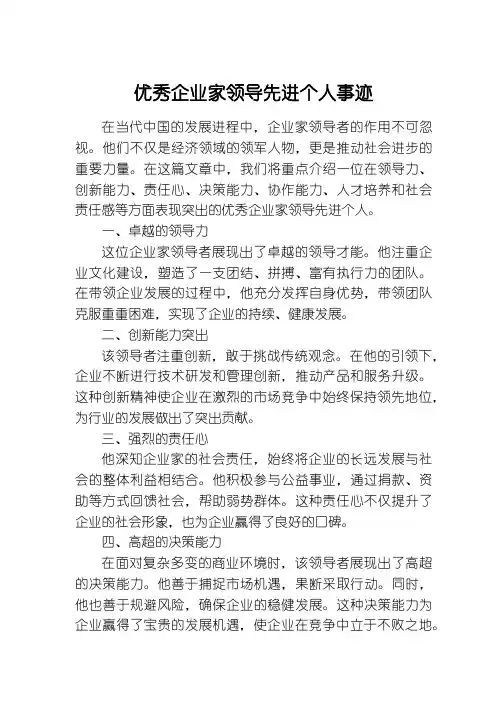 优秀企业家领导先进个人事迹

在当代中国的发展进程中，企业家领导者的作用不可忽视。他们不仅是经济领域的领军人物，更是推动社会进步的重要力量。在这篇文章中，我们将重点介绍一位在领导力、创新能力、责任心、决策能力、协作能力、人才培养和社会责任感等方面表现突出的优秀企业家领导先进个人。

一、卓越的领导力

这位企业家领导者展现出了卓越的领导才能。他注重企业文化建设，塑造了一支团结、拼搏、富有执行力的团队。在带领企业发展的过程中，他充分发挥自身优势，带领团队克服重重困难，实现了企业的持续、健康发展。

二、创新能力突出

该领导者注重创新，敢于挑战传统观念。在他的引领下，企业不断进行技术研发和管理创新，推动产品和服务升级。这种创新精神使企业在激烈的市场竞争中始终保持领先地位，为行业的发展做出了突出贡献。

三、强烈的责任心

他深知企业家的社会责任，始终将企业的长远发展与社会的整体利益相结合。他积极参与公益事业，通过捐款、资助等方式回馈社会，帮助弱势群体。这种责任心不仅提升了企业的社会形象，也为企业赢得了良好的口碑。

四、高超的决策能力

在面对复杂多变的商业环境时，该领导者展现出了高超的决策能力。他善于捕捉市场机遇，果断采取行动。同时，他也善于规避风险，确保企业的稳健发展。这种决策能力为企业赢得了宝贵的发展机遇，使企业在竞争中立于不败之地。